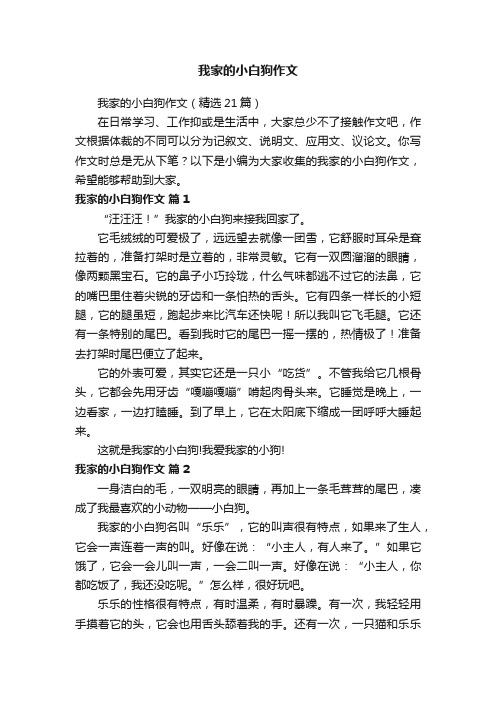 我家的小白狗作文

我家的小白狗作文（精选21篇）

在日常学习、工作抑或是生活中，大家总少不了接触作文吧，作文根据体裁的不同可以分为记叙文、说明文、应用文、议论文。你写作文时总是无从下笔？以下是小编为大家收集的我家的小白狗作文，希望能够帮助到大家。

我家的小白狗作文 篇1

“汪汪汪！”我家的小白狗来接我回家了。

它毛绒绒的可爱极了，远远望去就像一团雪，它舒服时耳朵是耷拉着的，准备打架时是立着的，非常灵敏。它有一双圆溜溜的眼睛，像两颗黑宝石。它的鼻子小巧玲珑，什么气味都逃不过它的法鼻，它的嘴巴里住着尖锐的牙齿和一条怕热的舌头。它有四条一样长的小短腿，它的腿虽短，跑起步来比汽车还快呢！所以我叫它飞毛腿。它还有一条特别的尾巴。看到我时它的尾巴一摇一摆的，热情极了！准备去打架时尾巴便立了起来。

它的外表可爱，其实它还是一只小“吃货”。不管我给它几根骨头，它都会先用牙齿“嘎嘣嘎嘣”啃起肉骨头来。它睡觉是晚上，一边看家，一边打瞌睡。到了早上，它在太阳底下缩成一团呼呼大睡起来。

这就是我家的小白狗!我爱我家的小狗!

我家的小白狗作文 篇2

一身洁白的毛，一双明亮的眼睛，再加上一条毛茸茸的尾巴，凑成了我最喜欢的小动物——小白狗。

我家的小白狗名叫“乐乐”，它的叫声很有特点，如果来了生人，它会一声连着一声的叫。好像在说：“小主人，有人来了。”如果它饿了，它会一会儿叫一声，一会二叫一声。好像在说：“小主人，你都吃饭了，我还没吃呢。”怎么样，很好玩吧。

乐乐的性格很有特点，有时温柔，有时暴躁。有一次，我轻轻用手摸着它的头，它会也用舌头舔着我的手。还有一次，一只猫和乐乐